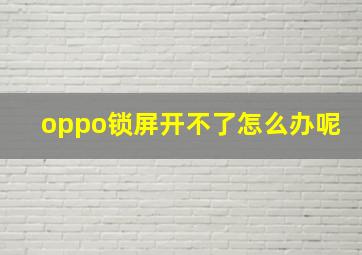 oppo锁屏开不了怎么办呢